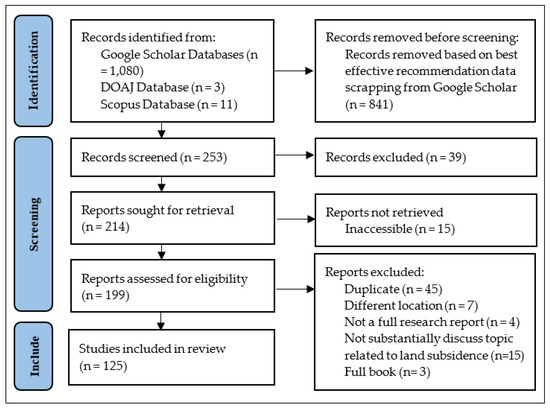 Identification

Records identified from:
Google Scholar Databases (n = 1,080)
DOAJ Database (n = 3)
Scopus Database (n = 11)

Records removed before screening:
Records removed based on best effective recommendation data scrapping from Google Scholar (n = 841)

Screening

Records screened (n = 253)

Records excluded (n = 39)

Reports sought for retrieval (n = 214)

Reports not retrieved
Inaccessible (n = 15)

Reports assessed for eligibility (n = 199)

Reports excluded:
Duplicate (n = 45)
Different location (n = 7)
Not a full research report (n = 4)
Not substantially discuss topic related to land subsidence (n=15)
Full book (n= 3)

Include

Studies included in review (n = 125)